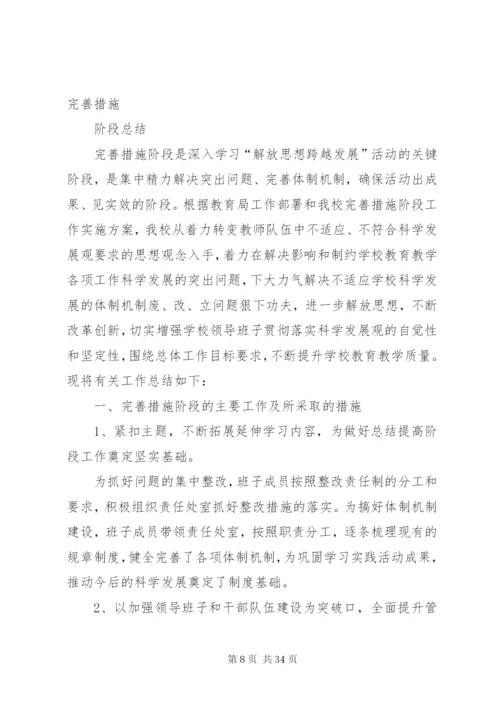 完善措施

阶段总结

完善措施阶段是深入学习“解放思想跨越发展”活动的关键阶段，是集中精力解决突出问题、完善体制机制，确保活动出成果、见实效的阶段。根据教育局工作部署和我校完善措施阶段工作实施方案，我校从着力转变教师队伍中不适应、不符合科学发展观要求的思想观念入手，着力在解决影响和制约学校教育教学各项工作科学发展的突出问题，下大力气解决不适应学校科学发展的体制机制废、改、立问题狠下功夫，进一步解放思想，不断改革创新，切实增强学校领导班子贯彻落实科学发展观的自觉性和坚定性，围绕总体工作目标要求，不断提升学校教育教学质量。现将有关工作总结如下：

一、完善措施阶段的主要工作及所采取的措施

1、紧扣主题，不断拓展延伸学习内容，为做好总结提高阶段工作奠定坚实基础。

为抓好问题的集中整改，班子成员按照整改责任制的分工和要求，积极组织责任处室抓好整改措施的落实。为搞好体制机制建设，班子成员带领责任处室，按照职责分工，逐条梳理现有的规章制度，健全完善了各项体制机制，为巩固学习实践活动成果，推动今后的科学发展奠定了制度基础。

2、以加强领导班子和干部队伍建设为突破口，全面提升管

第 8 页 共 34 页